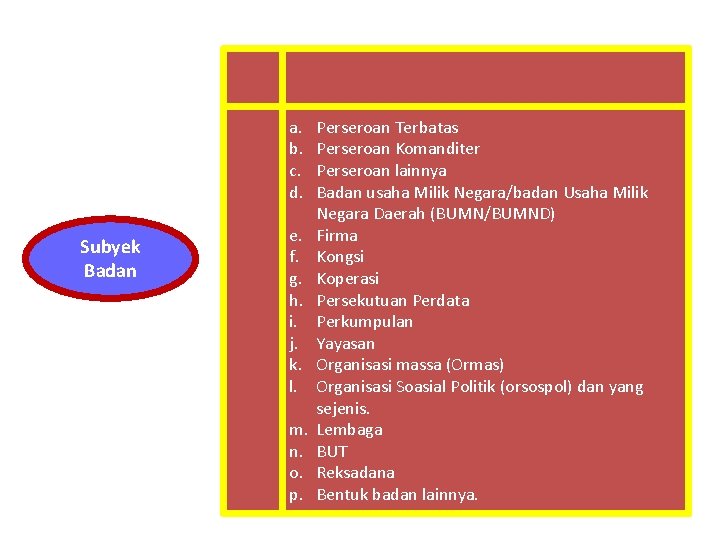 Subyek Badan

a. Perseroan Terbatas
b. Perseroan Komanditer
c. Perseroan lainnya
d. Badan usaha Milik Negara/badan Usaha Milik Negara Daerah (BUMN/BUMND)
e. Firma
f. Kongsi
g. Koperasi
h. Persekutuan Perdata
i. Perkumpulan
j. Yayasan
k. Organisasi massa (Ormas)
l. Organisasi Soasial Politik (orsospol) dan yang sejenis.
m. Lembaga
n. BUT
o. Reksadana
p. Bentuk badan lainnya.